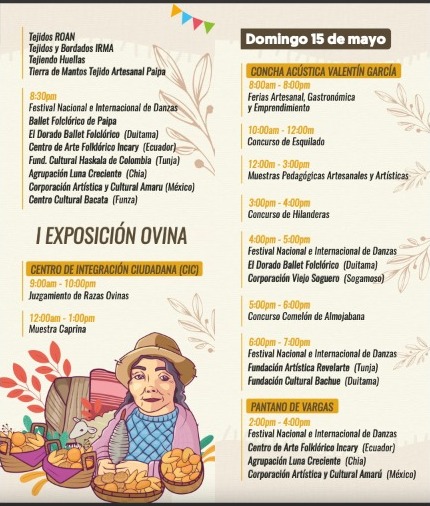 Tejidos ROAN
Tejidos y Bordados IRMA
Tejiendo Huellas
Tierra de Mantos Tejido Artesanal Paipa

8:30pm
Festival Nacional e Internacional de Danzas
Ballet Folclórico de Paipa
El Dorado Ballet Folclórico (Duitama)
Centro de Arte Folklórico Incary (Ecuador)
Fund. Cultural Haskala de Colombia (Tunja)
Agrupación Luna Creciente (Chia)
Corporación Artística y Cultural Amaru (México)
Centro Cultural Bacata (Funza)

I EXPOSICIÓN OVINA

CENTRO DE INTEGRACIÓN CIUDADANA (CIC)
9:00am - 10:00pm
Juzgamiento de Razas Ovinas

12:00am - 1:00pm
Muestra Caprina

Domingo 15 de mayo

CONCHA ACÚSTICA VALENTÍN GARCÍA
8:00am - 8:00pm
Ferias Artesanal, Gastronómica y Emprendimiento

10:00am - 12:00m
Concurso de Esquilado

12:00m - 3:00pm
Muestras Pedagógicas Artesanales y Artísticas

3:00pm - 4:00pm
Concurso de Hilanderas

4:00pm - 5:00pm
Festival Nacional e Internacional de Danzas
El Dorado Ballet Folclórico (Duitama)
Corporación Viejo Soguero (Sogamoso)

5:00pm - 6:00pm
Concurso Comelón de Almojabana

6:00pm - 7:00pm
Festival Nacional e Internacional de Danzas
Fundación Artística Revelarte (Tunja)
Fundación Cultural Bachue (Duitama)

PANTANO DE VARGAS
2:00pm - 4:00pm
Festival Nacional e Internacional de Danzas
Centro de Arte Folklórico Incary (Ecuador)
Agrupación Luna Creciente (Chia)
Corporación Artística y Cultural Amarú (México)